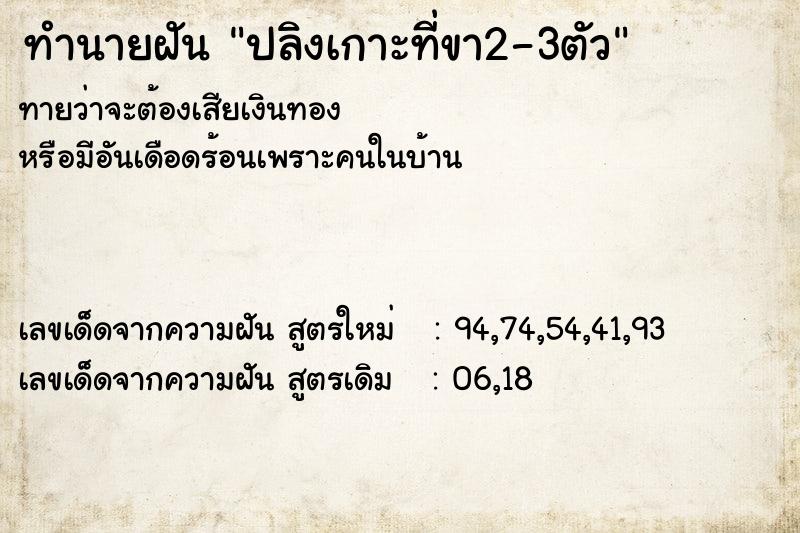 ทำนายฝัน "ปลิงเกาะที่ขา2-3ตัว"

ทายว่าจะต้องเสียเงินทอง
หรือมีอันเดือดร้อนเพราะคนในบ้าน

เลขเด็ดจากความฝัน สูตรใหม่ : 94,74,54,41,93
เลขเด็ดจากความฝัน สูตรเดิม : 06,18